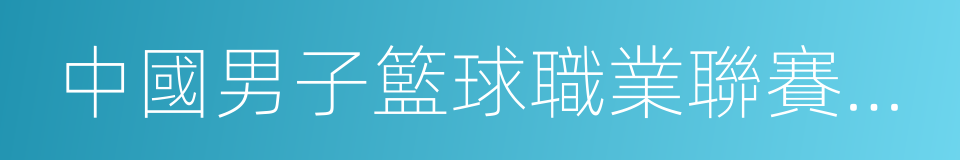 中國男子籃球職業聯賽...